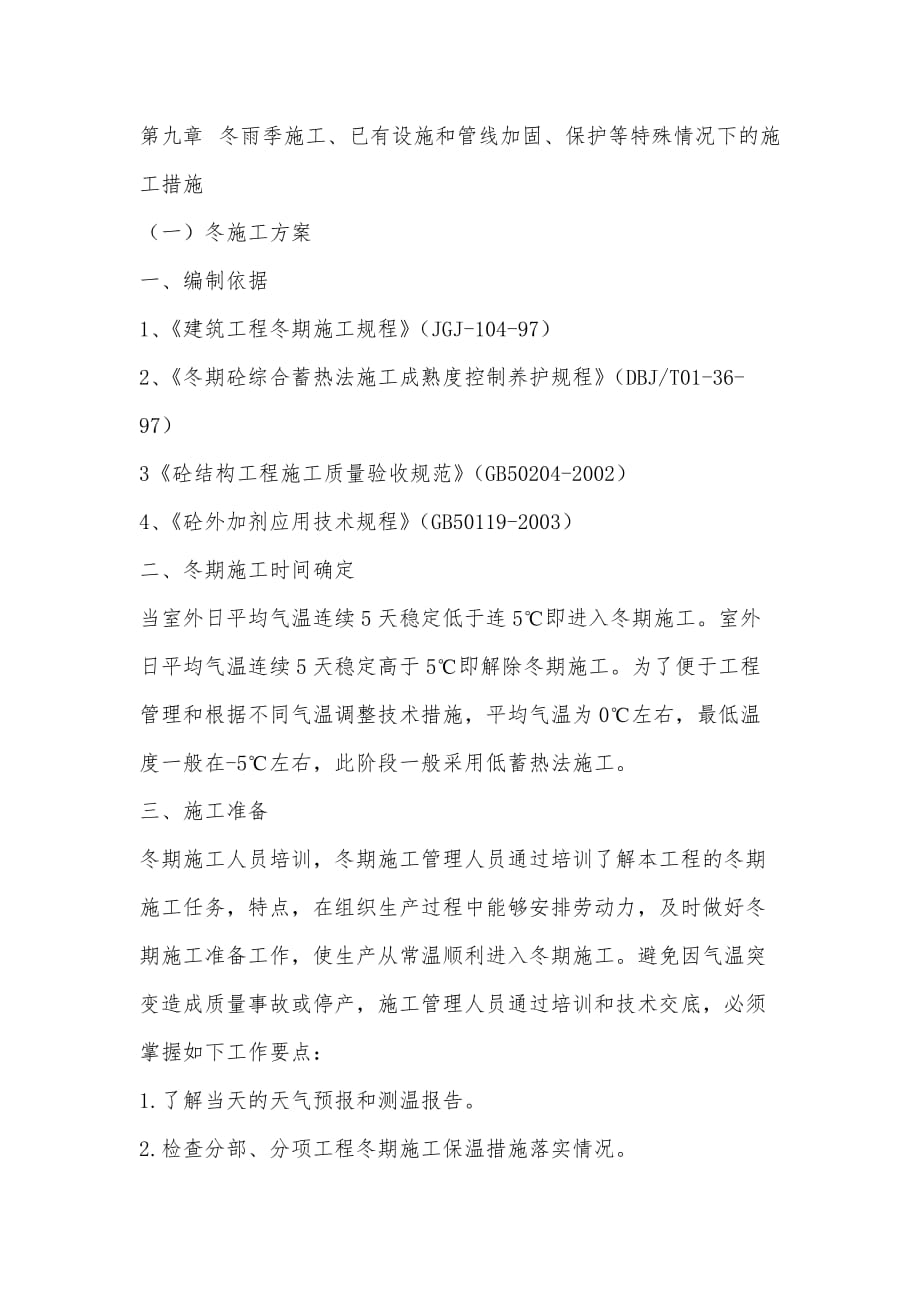 第九章 冬雨季施工、已有设施和管线加固、保护等特殊情况下的施工措施

（一）冬施工方案

一、编制依据

1、《建筑工程冬期施工规程》（JGJ-104-97）

2、《冬期砼综合蓄热法施工成熟度控制养护规程》（DBJ/T01-36-97）

3《砼结构工程施工质量验收规范》（GB50204-2002）

4、《砼外加剂应用技术规程》（GB50119-2003）

二、冬期施工时间确定

当室外日平均气温连续5天稳定低于连5℃即进入冬期施工。室外日平均气温连续5天稳定高于5℃即解除冬期施工。为了便于工程管理和根据不同气温调整技术措施，平均气温为0℃左右，最低温度一般在-5℃左右，此阶段一般采用低蓄热法施工。

三、施工准备

冬期施工人员培训，冬期施工管理人员通过培训了解本工程的冬期施工任务，特点，在组织生产过程中能够安排劳动力，及时做好冬期施工准备工作，使生产从常温顺利进入冬期施工。避免因气温突变造成质量事故或停产，施工管理人员通过培训和技术交底，必须掌握如下工作要点：

1.了解当天的天气预报和测温报告。

2.检查分部、分项工程冬期施工保温措施落实情况。